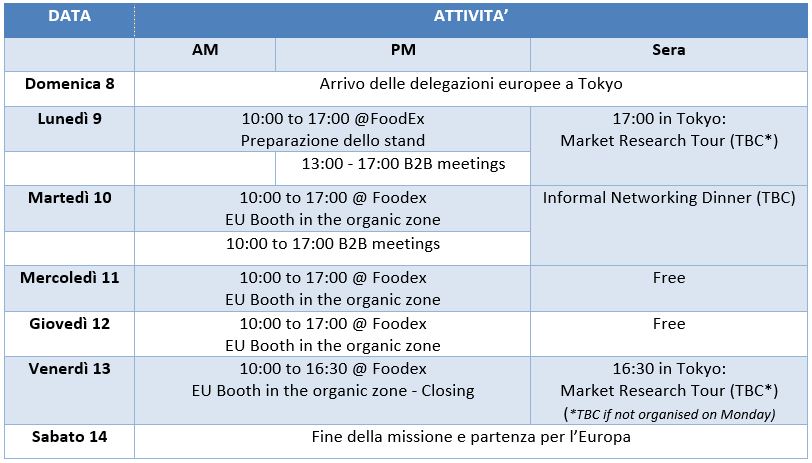 | DATA | ATTIVITA' | | |
|---|---|---|---|
| | AM | PM | Sera |
| Domenica 8 | Arrivo delle delegazioni europee a Tokyo | | |
| Lunedì 9 | 10:00 to 17:00 @FoodEx Preparazione dello stand | | 17:00 in Tokyo: Market Research Tour (TBC*) |
| | | 13:00 - 17:00 B2B meetings | |
| Martedì 10 | 10:00 to 17:00 @ Foodex EU Booth in the organic zone | | Informal Networking Dinner (TBC) |
| | 10:00 to 17:00 B2B meetings | | |
| Mercoledì 11 | 10:00 to 17:00 @ Foodex EU Booth in the organic zone | | Free |
| Giovedì 12 | 10:00 to 17:00 @ Foodex EU Booth in the organic zone | | Free |
| Venerdì 13 | 10:00 to 16:30 @ Foodex EU Booth in the organic zone - Closing | | 16:30 in Tokyo: Market Research Tour (TBC*) (*TBC if not organised on Monday) |
| Sabato 14 | Fine della missione e partenza per l'Europa | | |